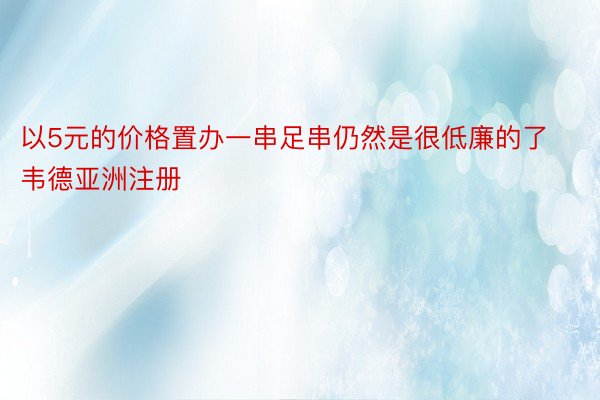 以5元的价格置办一串足串仍然是很低廉的了韦德亚洲注册